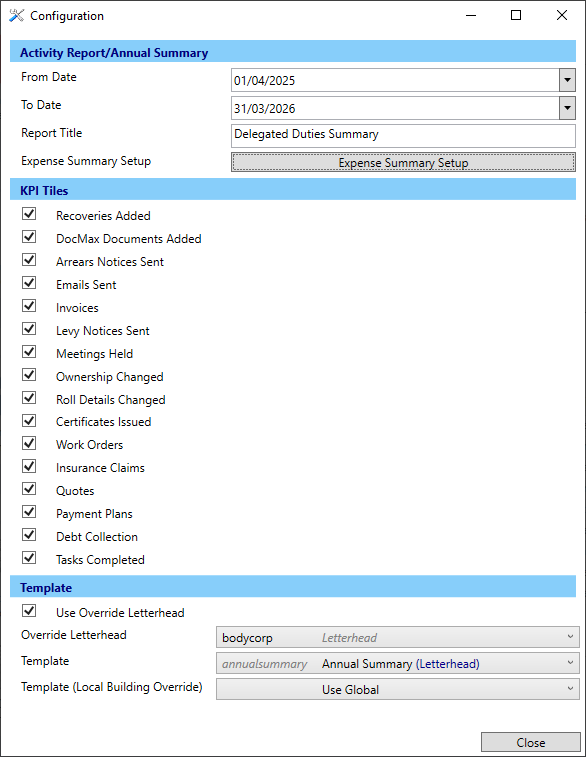 Configuration

Activity Report/Annual Summary

From Date 01/04/2025

To Date 31/03/2026

Report Title Delegated Duties Summary

Expense Summary Setup Expense Summary Setup

KPI Tiles

Recoveries Added

DocMax Documents Added

Arrears Notices Sent

Emails Sent

Invoices

Levy Notices Sent

Meetings Held

Ownership Changed

Roll Details Changed

Certificates Issued

Work Orders

Insurance Claims

Quotes

Payment Plans

Debt Collection

Tasks Completed

Template

Use Override Letterhead

Override Letterhead bodycorp Letterhead

Template annualsummary Annual Summary (Letterhead)

Template (Local Building Override) Use Global

Close